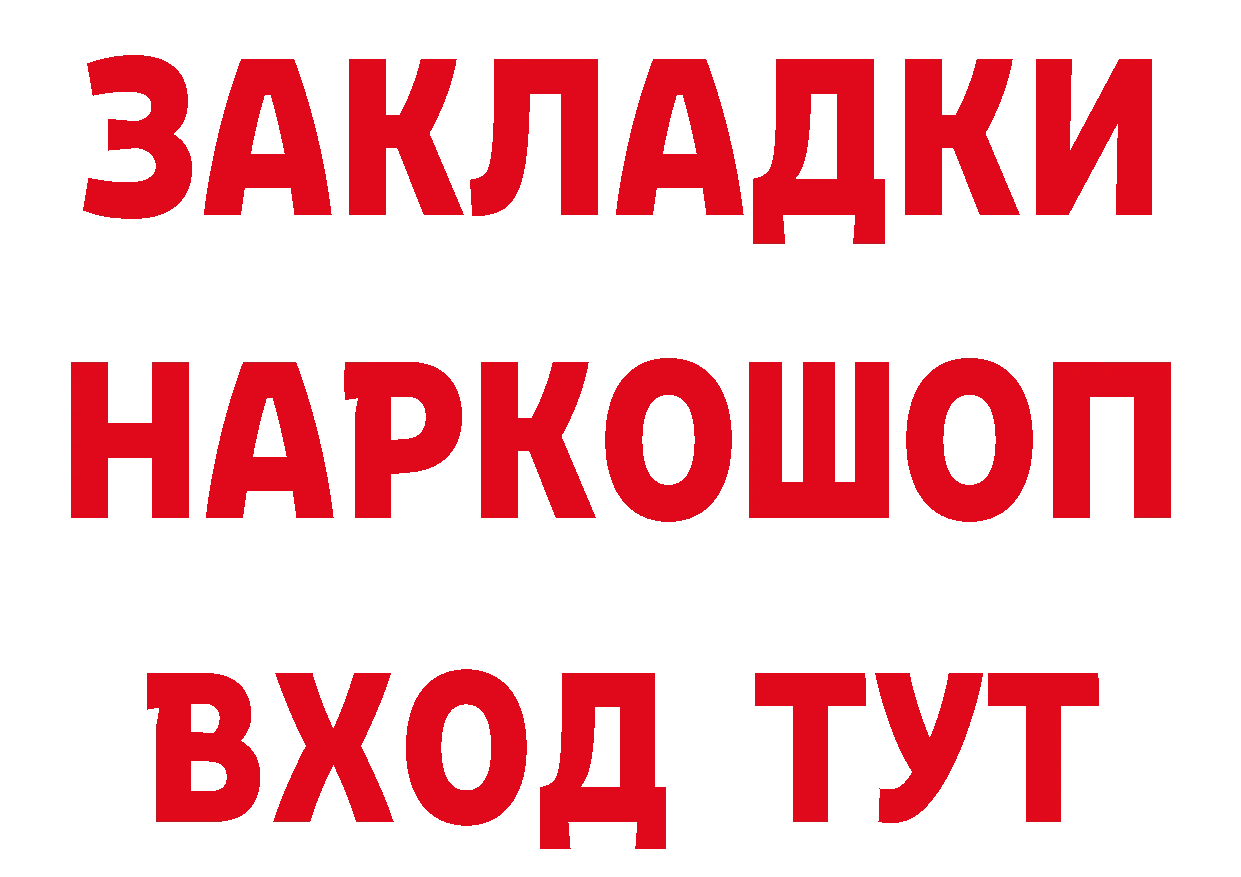 ЗАКЛАДКИ НАРКОШОП ВХОД ТУТ